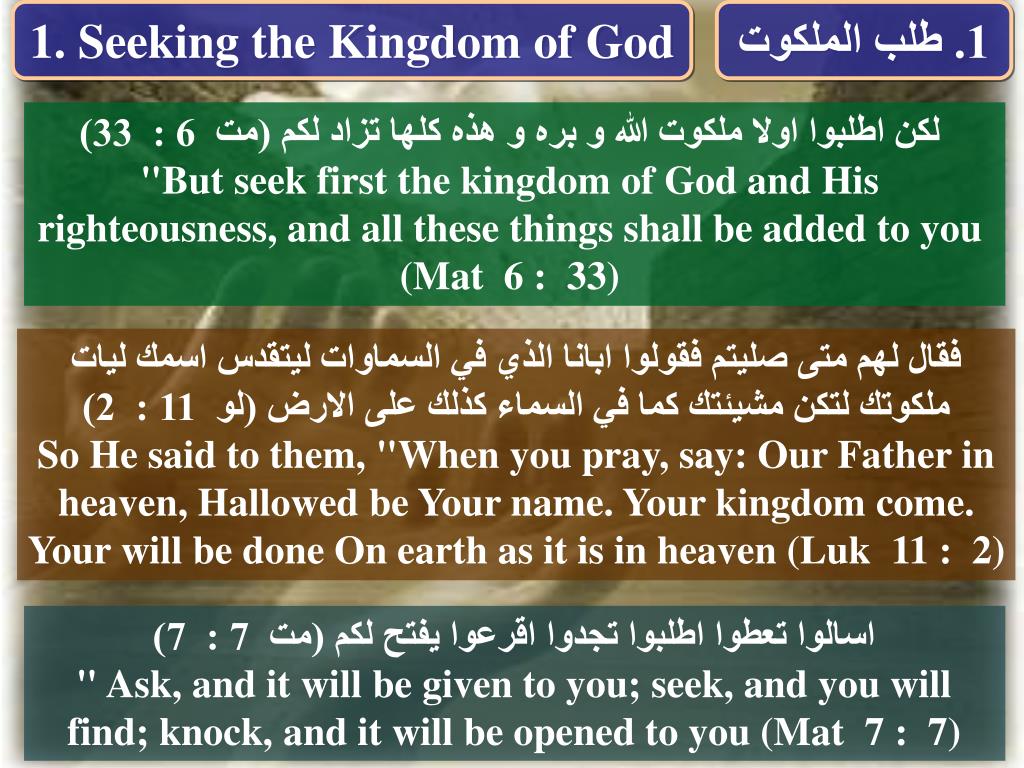 1. Seeking the Kingdom of God

1. طلب الملكوت

لكن اطلبوا اولا ملكوت الله و بره و هذه كلها تزاد لكم (مت 6 : 33)
"But seek first the kingdom of God and His righteousness, and all these things shall be added to you (Mat 6 : 33)

فقال لهم متى صليتم فقولوا ابانا الذي في السماوات ليتقدس اسمك ليات ملكوتك لتكن مشيئتك كما في السماء كذلك على الارض (لو 11 : 2)
So He said to them, "When you pray, say: Our Father in heaven, Hallowed be Your name. Your kingdom come. Your will be done On earth as it is in heaven (Luk 11 : 2)

اسالوا تعطوا اطلبوا تجدوا اقرعوا يفتح لكم (مت 7 : 7)
" Ask, and it will be given to you; seek, and you will find; knock, and it will be opened to you (Mat 7 : 7)